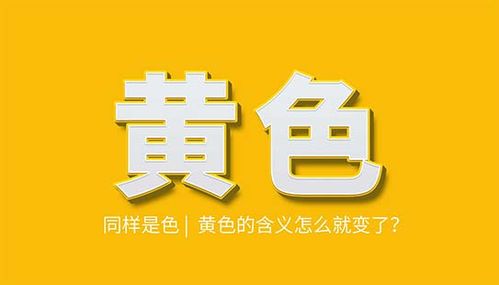 黄色

同样是色 | 黄色的含义怎么就变了?